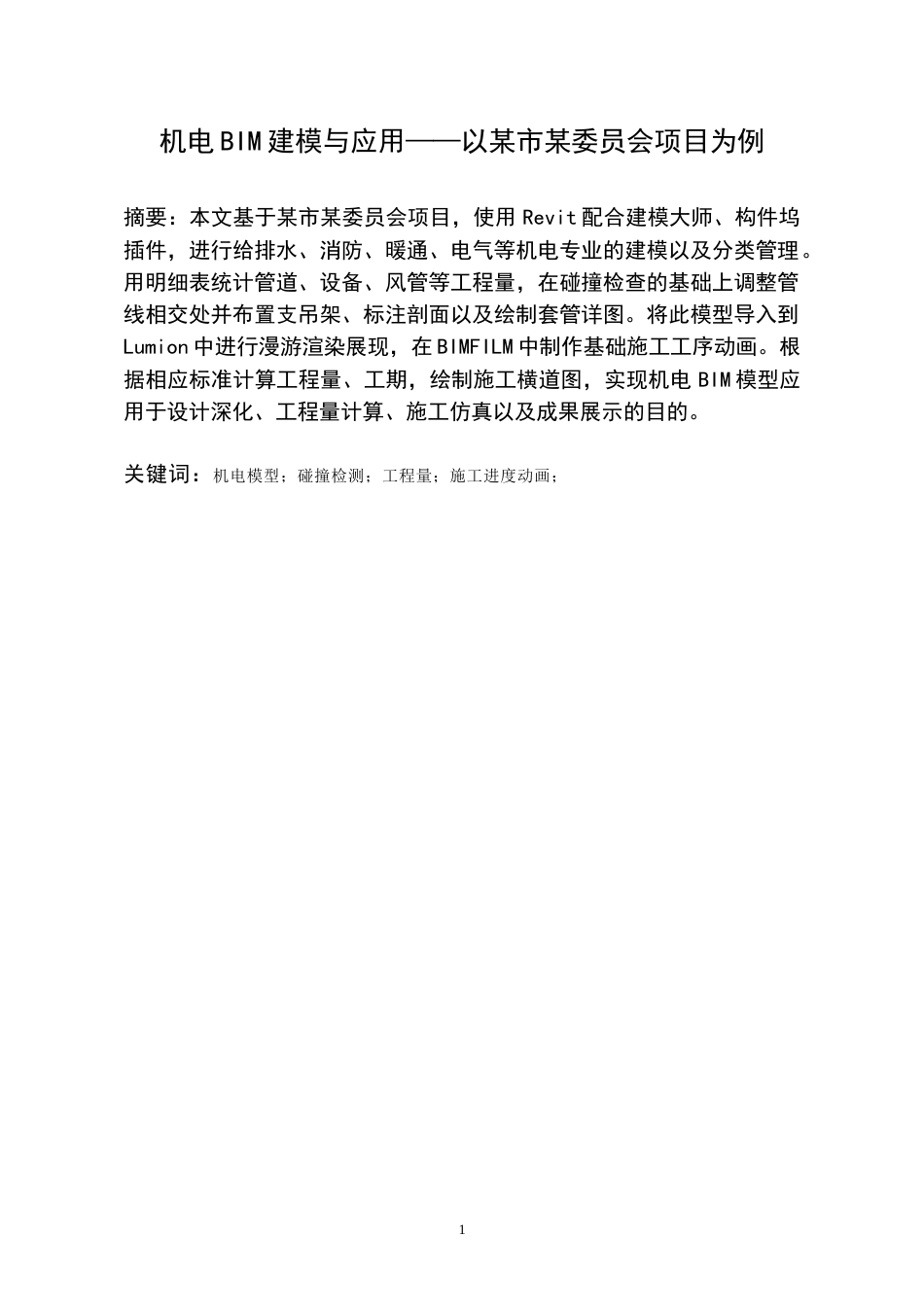 机电BIM建模与应用——以某市某委员会项目为例

摘要：本文基于某市某委员会项目，使用Revit配合建模大师、构件坞插件，进行给排水、消防、暖通、电气等机电专业的建模以及分类管理。用明细表统计管道、设备、风管等工程量，在碰撞检查的基础上调整管线相交处并布置支吊架、标注剖面以及绘制套管详图。将此模型导入到Lumion中进行漫游渲染展现，在BIMFILM中制作基础施工工序动画。根据相应标准计算工程量、工期，绘制施工横道图，实现机电BIM模型应用于设计深化、工程量计算、施工仿真以及成果展示的目的。

关键词：机电模型；碰撞检测；工程量；施工进度动画；

1